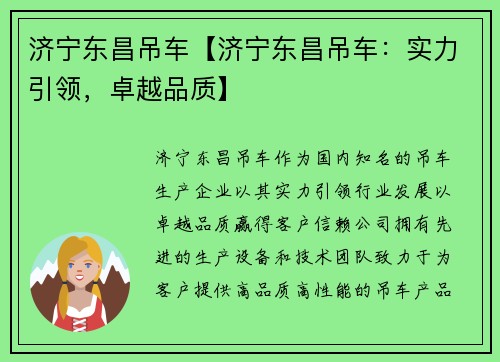 济宁东昌吊车【济宁东昌吊车：实力引领，卓越品质】

济宁东昌吊车作为国内知名的吊车生产企业以其实力引领行业发展以卓越品质赢得客户信赖公司拥有先进的生产设备和技术团队致力于为客户提供高品质高性能的吊车产品